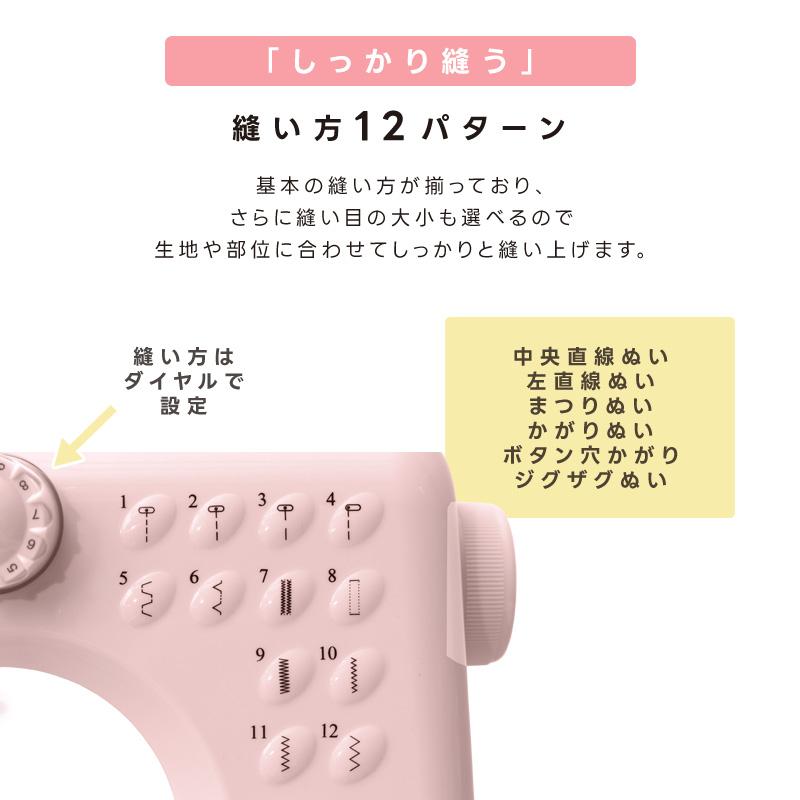 「しっかり縫う」

縫い方12パターン

基本の縫い方が揃っており、
さらに縫い目の大小も選べるので
生地や部位に合わせてしっかりと縫い上げます。

縫い方は
ダイヤルで
設定

中央直線ぬい
左直線ぬい
まつりぬい
かがりぬい
ボタン穴かがり
ジグザグぬい

8
7
6
5

1
2
3
4
5
6
7
8
9
10
11
12